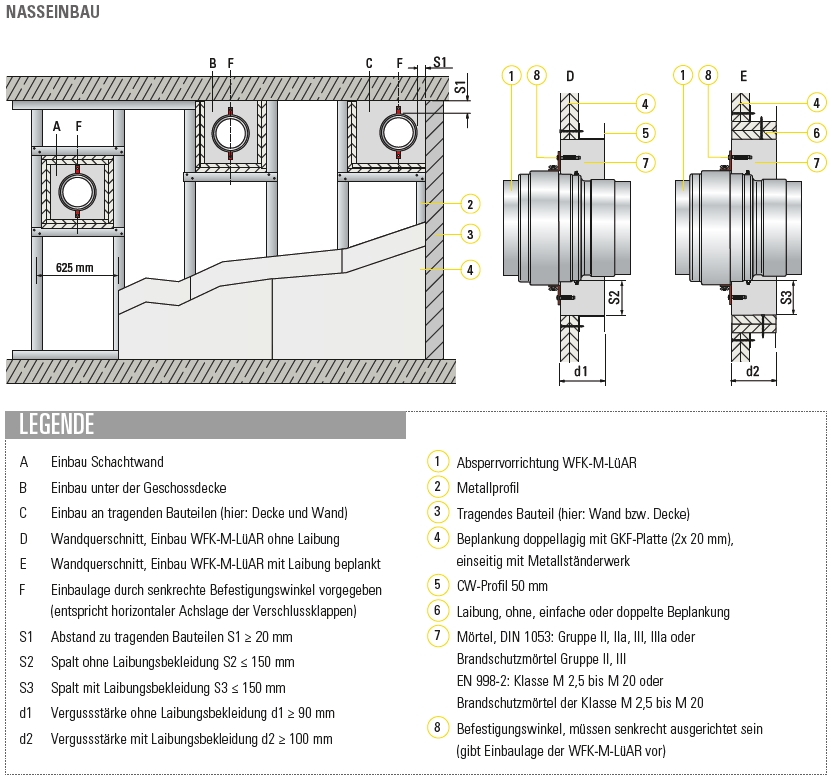 NASSEINBAU

B F C F S1 S1
A F
625 mm
2
3
4

1 8 D
4
5
7
S2
d1

1 8 E
4
6
7
S3
d2

LEGENDE

A Einbau Schachtwand
B Einbau unter der Geschossdecke
C Einbau an tragenden Bauteilen (hier: Decke und Wand)
D Wandquerschnitt, Einbau WFK-M-LüAR ohne Laibung
E Wandquerschnitt, Einbau WFK-M-LüAR mit Laibung beplankt
F Einbaulage durch senkrechte Befestigungswinkel vorgegeben (entspricht horizontaler Achslage der Verschlussklappen)
S1 Abstand zu tragenden Bauteilen S1 ≥ 20 mm
S2 Spalt ohne Laibungsbekleidung S2 ≤ 150 mm
S3 Spalt mit Laibungsbekleidung S3 ≤ 150 mm
d1 Vergussstärke ohne Laibungsbekleidung d1 ≥ 90 mm
d2 Vergussstärke mit Laibungsbekleidung d2 ≥ 100 mm

1 Absperrvorrichtung WFK-M-LüAR
2 Metallprofil
3 Tragendes Bauteil (hier: Wand bzw. Decke)
4 Beplankung doppellagig mit GKF-Platte (2x 20 mm), einseitig mit Metallständerwerk
5 CW-Profil 50 mm
6 Laibung, ohne, einfache oder doppelte Beplankung
7 Mörtel, DIN 1053: Gruppe II, IIa, III, IIIa oder Brandschutzmörtel Gruppe II, III
EN 998-2: Klasse M 2,5 bis M 20 oder Brandschutzmörtel der Klasse M 2,5 bis M 20
8 Befestigungswinkel, müssen senkrecht ausgerichtet sein (gibt Einbaulage der WFK-M-LüAR vor)